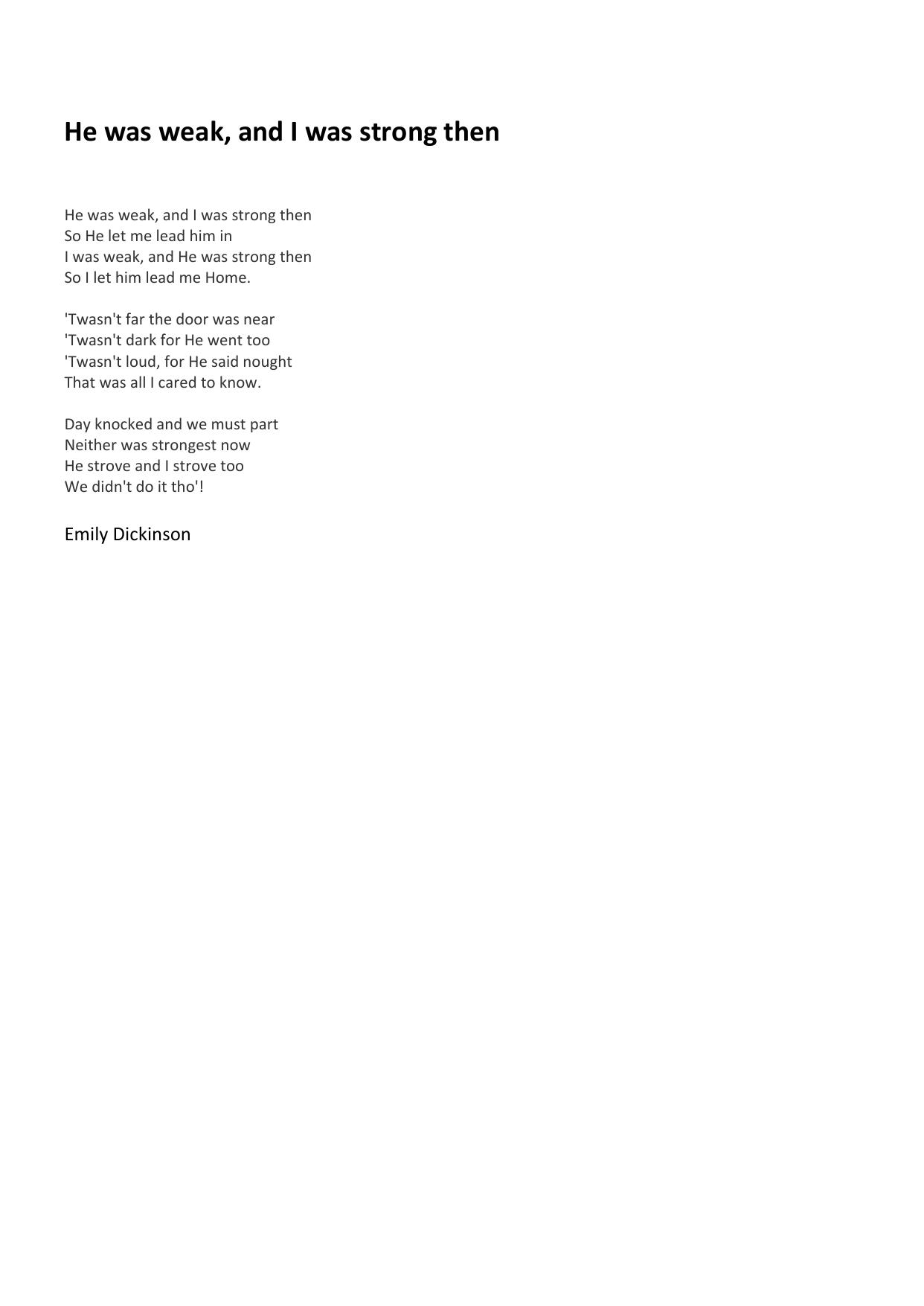 He was weak, and I was strong then

He was weak, and I was strong then
So He let me lead him in
I was weak, and He was strong then
So I let him lead me Home.

'Twasn't far the door was near
'Twasn't dark for He went too
'Twasn't loud, for He said nought
That was all I cared to know.

Day knocked and we must part
Neither was strongest now
He strove and I strove too
We didn't do it tho'!

Emily Dickinson